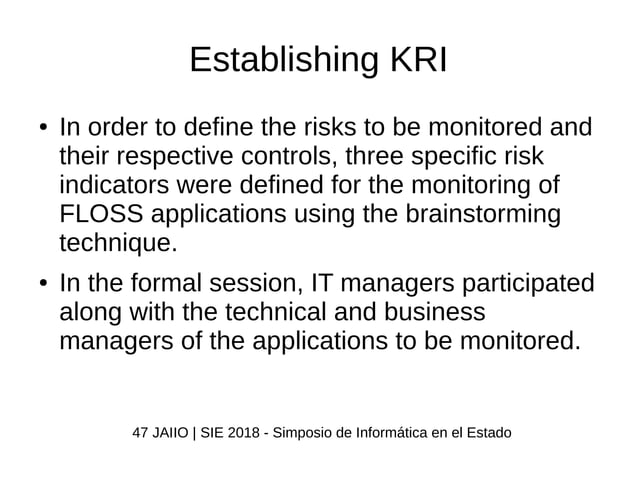 Establishing KRI

• In order to define the risks to be monitored and their respective controls, three specific risk indicators were defined for the monitoring of FLOSS applications using the brainstorming technique.

• In the formal session, IT managers participated along with the technical and business managers of the applications to be monitored.

47 JAIIO | SIE 2018 - Simposio de Informática en el Estado